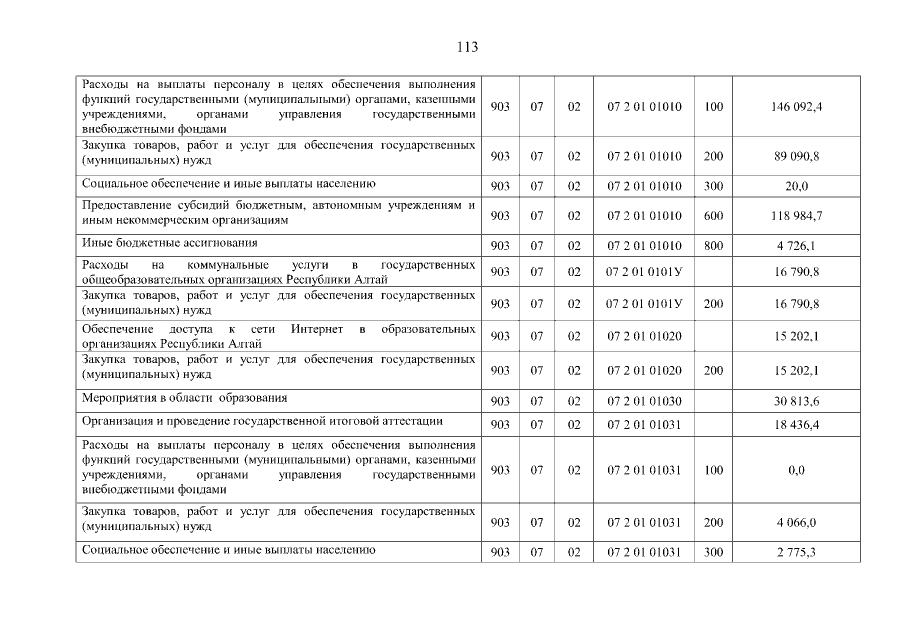 113

| | | | | | | |
|---|---|---|---|---|---|---|
| Расходы на выплаты персоналу в целях обеспечения выполнения функций государственными (муниципальными) органами, казенными учреждениями, органами управления государственными внебюджетными фондами | 903 | 07 | 02 | 07 2 01 01010 | 100 | 146 092,4 |
| Закупка товаров, работ и услуг для обеспечения государственных (муниципальных) нужд | 903 | 07 | 02 | 07 2 01 01010 | 200 | 89 090,8 |
| Социальное обеспечение и иные выплаты населению | 903 | 07 | 02 | 07 2 01 01010 | 300 | 20,0 |
| Предоставление субсидий бюджетным, автономным учреждениям и иным некоммерческим организациям | 903 | 07 | 02 | 07 2 01 01010 | 600 | 118 984,7 |
| Иные бюджетные ассигнования | 903 | 07 | 02 | 07 2 01 01010 | 800 | 4 726,1 |
| Расходы на коммунальные услуги в государственных общеобразовательных организациях Республики Алтай | 903 | 07 | 02 | 07 2 01 0101У | | 16 790,8 |
| Закупка товаров, работ и услуг для обеспечения государственных (муниципальных) нужд | 903 | 07 | 02 | 07 2 01 0101У | 200 | 16 790,8 |
| Обеспечение доступа к сети Интернет в образовательных организациях Республики Алтай | 903 | 07 | 02 | 07 2 01 01020 | | 15 202,1 |
| Закупка товаров, работ и услуг для обеспечения государственных (муниципальных) нужд | 903 | 07 | 02 | 07 2 01 01020 | 200 | 15 202,1 |
| Мероприятия в области образования | 903 | 07 | 02 | 07 2 01 01030 | | 30 813,6 |
| Организация и проведение государственной итоговой аттестации | 903 | 07 | 02 | 07 2 01 01031 | | 18 436,4 |
| Расходы на выплаты персоналу в целях обеспечения выполнения функций государственными (муниципальными) органами, казенными учреждениями, органами управления государственными внебюджетными фондами | 903 | 07 | 02 | 07 2 01 01031 | 100 | 0,0 |
| Закупка товаров, работ и услуг для обеспечения государственных (муниципальных) нужд | 903 | 07 | 02 | 07 2 01 01031 | 200 | 4 066,0 |
| Социальное обеспечение и иные выплаты населению | 903 | 07 | 02 | 07 2 01 01031 | 300 | 2 775,3 |